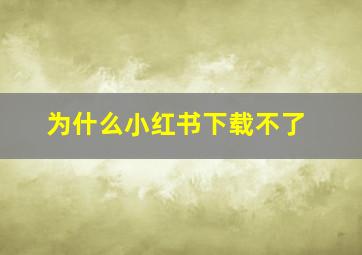 为什么小红书下载不了